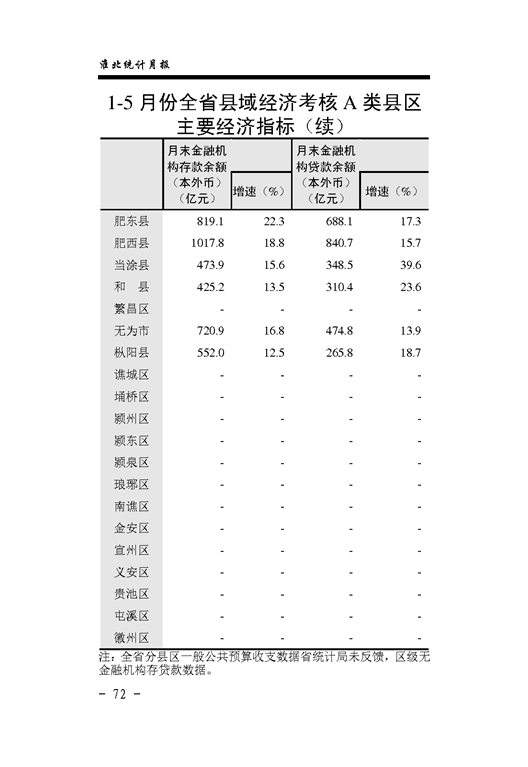 淮北统计月报

1-5 月份全省县域经济考核 A 类县区主要经济指标（续）

| | 月末金融机构存款余额（本外币）（亿元） | 增速（%） | 月末金融机构贷款余额（本外币）（亿元） | 增速（%） |
|---|---|---|---|---|
| 肥东县 | 819.1 | 22.3 | 688.1 | 17.3 |
| 肥西县 | 1017.8 | 18.8 | 840.7 | 15.7 |
| 当涂县 | 473.9 | 15.6 | 348.5 | 39.6 |
| 和　县 | 425.2 | 13.5 | 310.4 | 23.6 |
| 繁昌区 | - | - | - | - |
| 无为市 | 720.9 | 16.8 | 474.8 | 13.9 |
| 枞阳县 | 552.0 | 12.5 | 265.8 | 18.7 |
| 谯城区 | - | - | - | - |
| 埇桥区 | - | - | - | - |
| 颍州区 | - | - | - | - |
| 颍东区 | - | - | - | - |
| 颍泉区 | - | - | - | - |
| 琅琊区 | - | - | - | - |
| 南谯区 | - | - | - | - |
| 金安区 | - | - | - | - |
| 宣州区 | - | - | - | - |
| 义安区 | - | - | - | - |
| 贵池区 | - | - | - | - |
| 屯溪区 | - | - | - | - |
| 徽州区 | - | - | - | - |

注：全省分县区一般公共预算收支数据省统计局未反馈，区级无金融机构存贷款数据。

- 72 -